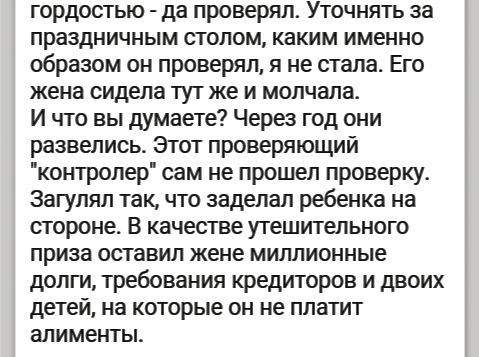 гордостью - да проверял. Уточнять за праздничным столом, каким именно образом он проверял, я не стала. Его жена сидела тут же и молчала.
И что вы думаете? Через год они развелись. Этот проверяющий "контролер" сам не прошел проверку. Загулял так, что заделал ребенка на стороне. В качестве утешительного приза оставил жене миллионные долги, требования кредиторов и двоих детей, на которые он не платит алименты.